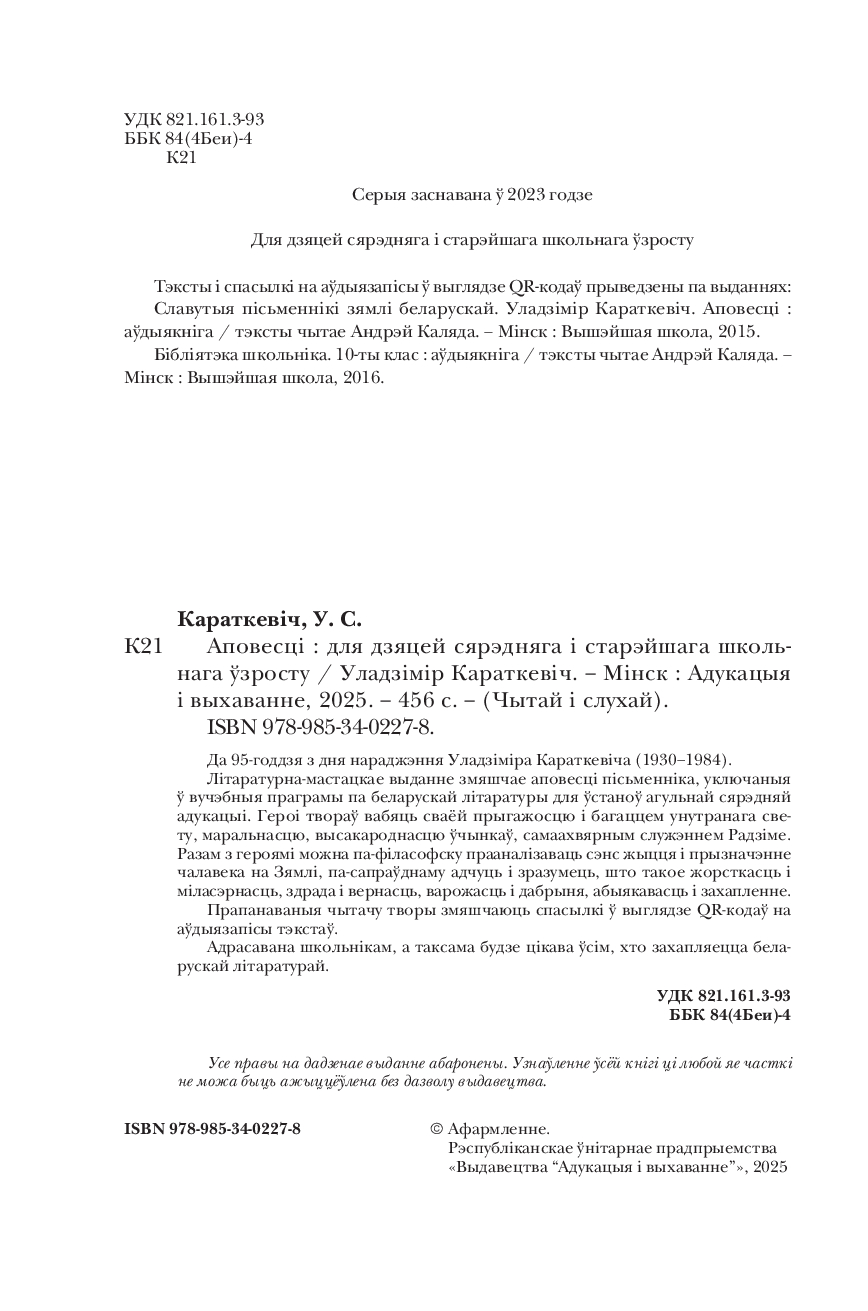 УДК 821.161.3-93
ББК 84(4Беи)-4
К21

Серыя заснавана ў 2023 годзе

Для дзяцей сярэдняга і старэйшага школьнага ўзросту

Тэксты і спасылкі на аўдыязапісы ў выглядзе QR-кодаў прыведзены па выданнях:
Славутыя пісьменнікі зямлі беларускай. Уладзімір Караткевіч. Аповесці : аўдыякніга / тэксты чытае Андрэй Каляда. – Мінск : Вышэйшая школа, 2015.
Бібліятэка школьніка. 10-ты клас : аўдыякніга / тэксты чытае Андрэй Каляда. – Мінск : Вышэйшая школа, 2016.

Караткевіч, У. С.
К21 Аповесці : для дзяцей сярэдняга і старэйшага школьнага ўзросту / Уладзімір Караткевіч. – Мінск : Адукацыя і выхаванне, 2025. – 456 с. – (Чытай і слухай).
ISBN 978-985-34-0227-8.

Да 95-годдзя з дня нараджэння Уладзіміра Караткевіча (1930–1984).
Літаратурна-мастацкае выданне змяшчае аповесці пісьменніка, уключаныя ў вучэбныя праграмы па беларускай літаратуры для ўстаноў агульнай сярэдняй адукацыі. Героі твораў вабяць сваёй прыгажосцю і багаццем унутранага свету, маральнасцю, высакароднасцю ўчынкаў, самаахвярным служэннем Радзіме. Разам з героямі можна па-філасофску прааналізаваць сэнс жыцця і прызначэнне чалавека на Зямлі, па-сапраўднаму адчуць і зразумець, што такое жорсткасць і міласэрнасць, здрада і вернасць, варожасць і дабрыня, абыякавасць і захапленне.
Прапанаваныя чытачу творы змяшчаюць спасылкі ў выглядзе QR-кодаў на аўдыязапісы тэкстаў.
Адрасавана школьнікам, а таксама будзе цікава ўсім, хто захапляецца беларускай літаратурай.

УДК 821.161.3-93
ББК 84(4Беи)-4

Усе правы на дадзенае выданне абаронены. Узнаўленне ўсёй кнігі ці любой яе часткі не можа быць ажыццёўлена без дазволу выдавецтва.

ISBN 978-985-34-0227-8

© Афармленне.
Рэспубліканскае ўнітарнае прадпрыемства «Выдавецтва “Адукацыя і выхаванне”», 2025